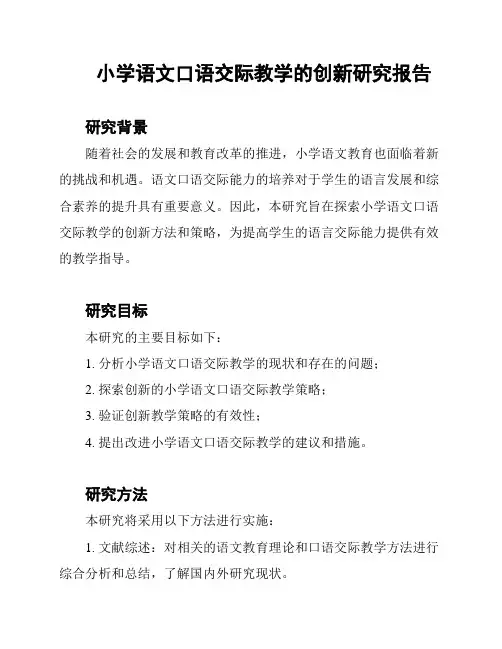 小学语文口语交际教学的创新研究报告

研究背景

随着社会的发展和教育改革的推进，小学语文教育也面临着新的挑战和机遇。语文口语交际能力的培养对于学生的语言发展和综合素养的提升具有重要意义。因此，本研究旨在探索小学语文口语交际教学的创新方法和策略，为提高学生的语言交际能力提供有效的教学指导。

研究目标

本研究的主要目标如下：

1. 分析小学语文口语交际教学的现状和存在的问题；

2. 探索创新的小学语文口语交际教学策略；

3. 验证创新教学策略的有效性；

4. 提出改进小学语文口语交际教学的建议和措施。

研究方法

本研究将采用以下方法进行实施：

1. 文献综述：对相关的语文教育理论和口语交际教学方法进行综合分析和总结，了解国内外研究现状。